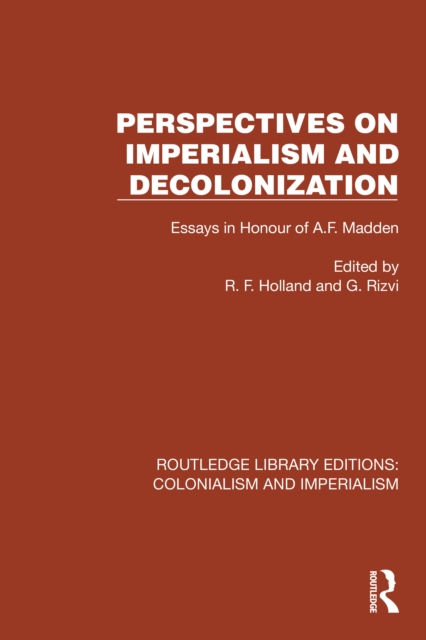 PERSPECTIVES ON IMPERIALISM AND DECOLONIZATION

Essays in Honour of A.F. Madden

Edited by
R. F. Holland and G. Rizvi

ROUTLEDGE LIBRARY EDITIONS:
COLONIALISM AND IMPERIALISM

ROUTLEDGE